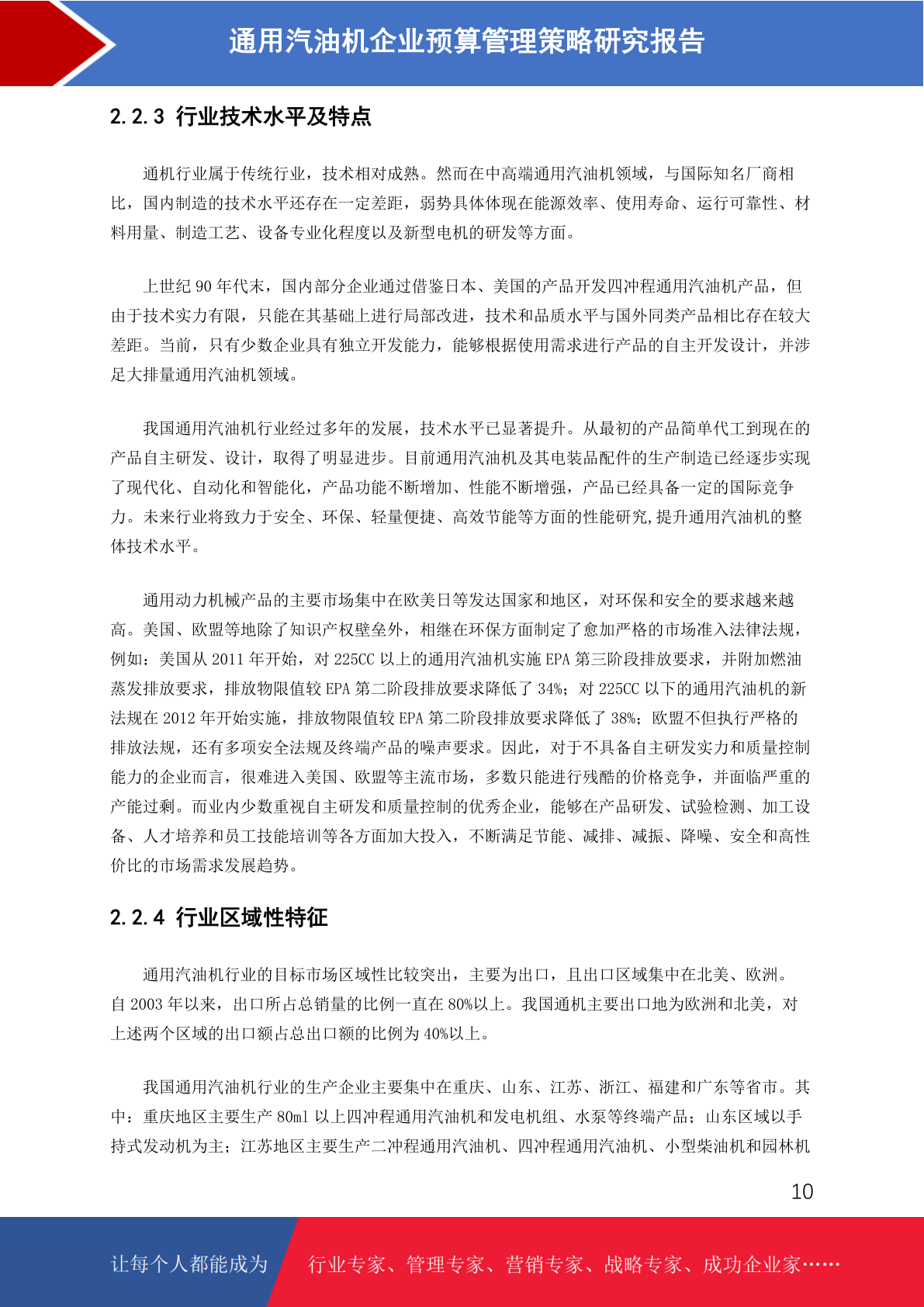 通用汽油机企业预算管理策略研究报告

2.2.3 行业技术水平及特点

通机行业属于传统行业，技术相对成熟。然而在中高端通用汽油机领域，与国际知名厂商相比，国内制造的技术水平还存在一定差距，弱势具体体现在能源效率、使用寿命、运行可靠性、材料用量、制造工艺、设备专业化程度以及新型电机的研发等方面。

上世纪 90 年代末，国内部分企业通过借鉴日本、美国的产品开发四冲程通用汽油机产品，但由于技术实力有限，只能在其基础上进行局部改进，技术和品质水平与国外同类产品相比存在较大差距。当前，只有少数企业具有独立开发能力，能够根据使用需求进行产品的自主开发设计，并涉足大排量通用汽油机领域。

我国通用汽油机行业经过多年的发展，技术水平已显著提升。从最初的产品简单代工到现在的产品自主研发、设计，取得了明显进步。目前通用汽油机及其电装品配件的生产制造已经逐步实现了现代化、自动化和智能化，产品功能不断增加、性能不断增强，产品已经具备一定的国际竞争力。未来行业将致力于安全、环保、轻量便捷、高效节能等方面的性能研究,提升通用汽油机的整体技术水平。

通用动力机械产品的主要市场集中在欧美日等发达国家和地区，对环保和安全的要求越来越高。美国、欧盟等地除了知识产权壁垒外，相继在环保方面制定了愈加严格的市场准入法律法规，例如：美国从 2011 年开始，对 225CC 以上的通用汽油机实施 EPA 第三阶段排放要求，并附加燃油蒸发排放要求，排放物限值较 EPA 第二阶段排放要求降低了 34%；对 225CC 以下的通用汽油机的新法规在 2012 年开始实施，排放物限值较 EPA 第二阶段排放要求降低了 38%；欧盟不但执行严格的排放法规，还有多项安全法规及终端产品的噪声要求。因此，对于不具备自主研发实力和质量控制能力的企业而言，很难进入美国、欧盟等主流市场，多数只能进行残酷的价格竞争，并面临严重的产能过剩。而业内少数重视自主研发和质量控制的优秀企业，能够在产品研发、试验检测、加工设备、人才培养和员工技能培训等各方面加大投入，不断满足节能、减排、减振、降噪、安全和高性价比的市场需求发展趋势。

2.2.4 行业区域性特征

通用汽油机行业的目标市场区域性比较突出，主要为出口，且出口区域集中在北美、欧洲。自 2003 年以来，出口所占总销量的比例一直在 80%以上。我国通机主要出口地为欧洲和北美，对上述两个区域的出口额占总出口额的比例为 40%以上。

我国通用汽油机行业的生产企业主要集中在重庆、山东、江苏、浙江、福建和广东等省市。其中：重庆地区主要生产 80ml 以上四冲程通用汽油机和发电机组、水泵等终端产品；山东区域以手持式发动机为主；江苏地区主要生产二冲程通用汽油机、四冲程通用汽油机、小型柴油机和园林机

10

让每个人都能成为 行业专家、管理专家、营销专家、战略专家、成功企业家……